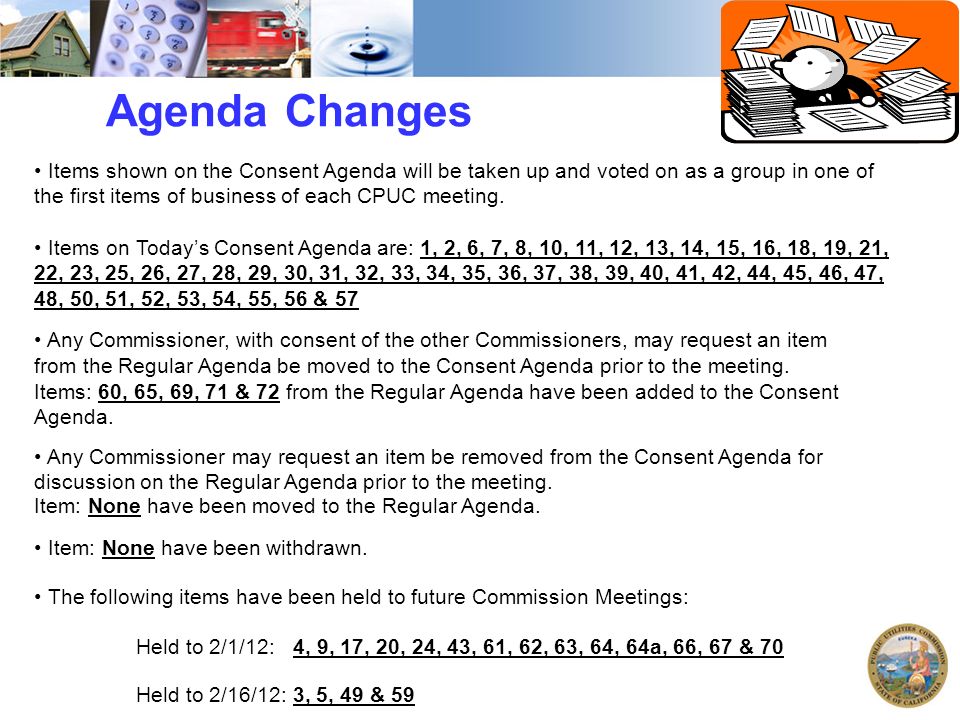 Agenda Changes

• Items shown on the Consent Agenda will be taken up and voted on as a group in one of the first items of business of each CPUC meeting.

• Items on Today's Consent Agenda are: 1, 2, 6, 7, 8, 10, 11, 12, 13, 14, 15, 16, 18, 19, 21, 22, 23, 25, 26, 27, 28, 29, 30, 31, 32, 33, 34, 35, 36, 37, 38, 39, 40, 41, 42, 44, 45, 46, 47, 48, 50, 51, 52, 53, 54, 55, 56 & 57

• Any Commissioner, with consent of the other Commissioners, may request an item from the Regular Agenda be moved to the Consent Agenda prior to the meeting. Items: 60, 65, 69, 71 & 72 from the Regular Agenda have been added to the Consent Agenda.

• Any Commissioner may request an item be removed from the Consent Agenda for discussion on the Regular Agenda prior to the meeting.
Item: None have been moved to the Regular Agenda.

• Item: None have been withdrawn.

• The following items have been held to future Commission Meetings:

Held to 2/1/12: 4, 9, 17, 20, 24, 43, 61, 62, 63, 64, 64a, 66, 67 & 70

Held to 2/16/12: 3, 5, 49 & 59

PUBLIC UTILITIES COMMISSION
EUREKA
STATE OF CALIFORNIA